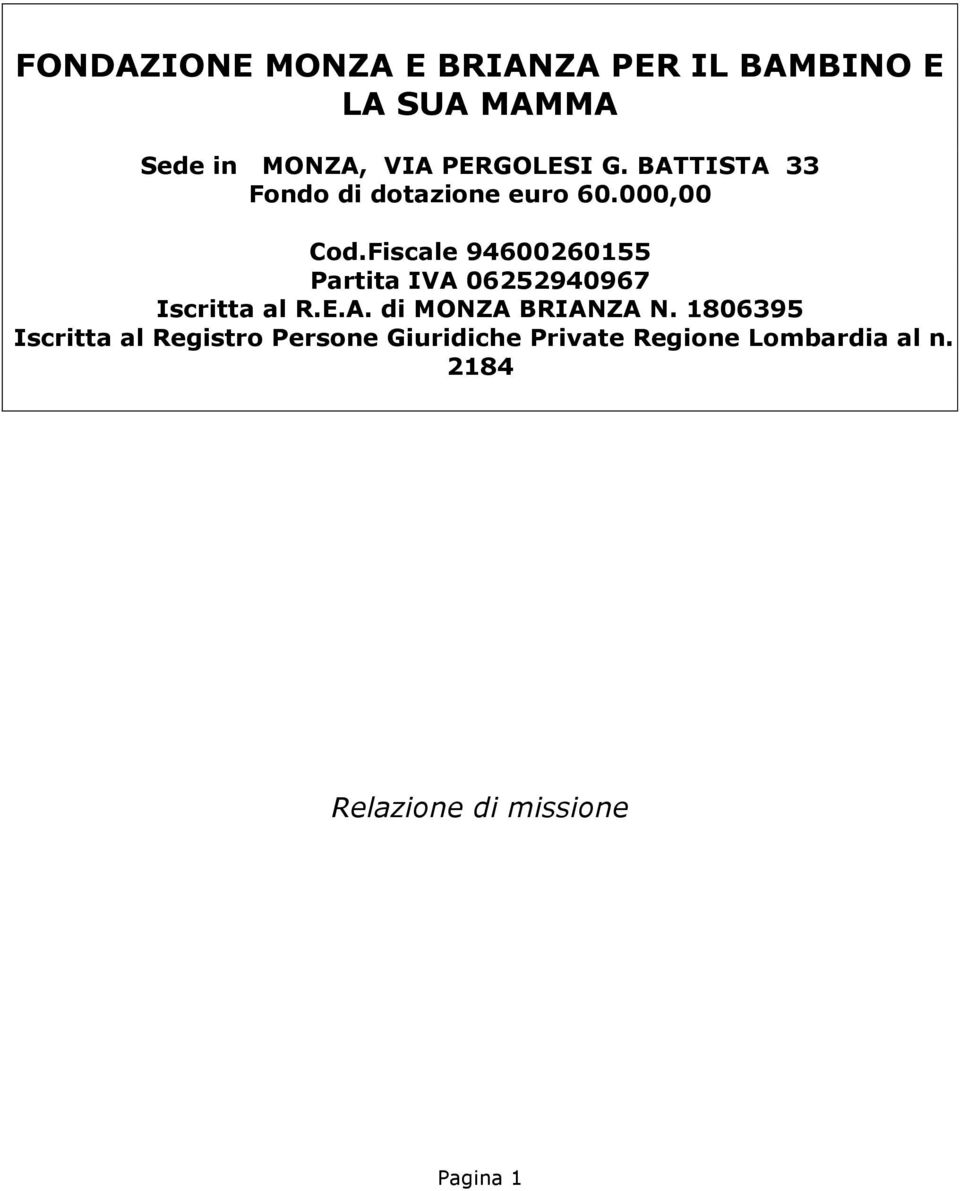 FONDAZIONE MONZA E BRIANZA PER IL BAMBINO E LA SUA MAMMA

Sede in MONZA, VIA PERGOLESI G. BATTISTA 33
Fondo di dotazione euro 60.000,00

Cod.Fiscale 94600260155
Partita IVA 06252940967
Iscritta al R.E.A. di MONZA BRIANZA N. 1806395
Iscritta al Registro Persone Giuridiche Private Regione Lombardia al n. 2184

Relazione di missione

Pagina 1